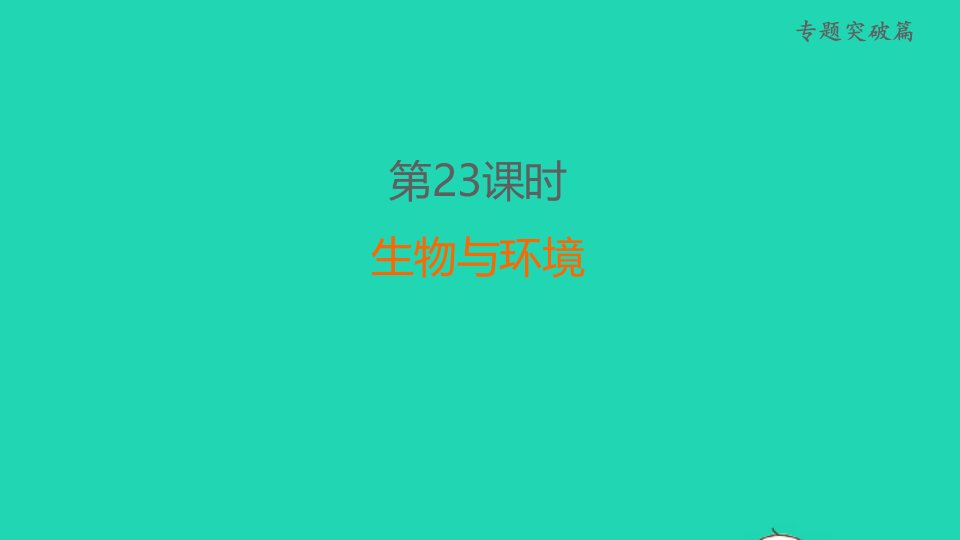 专题突破篇

第23课时

生物与环境